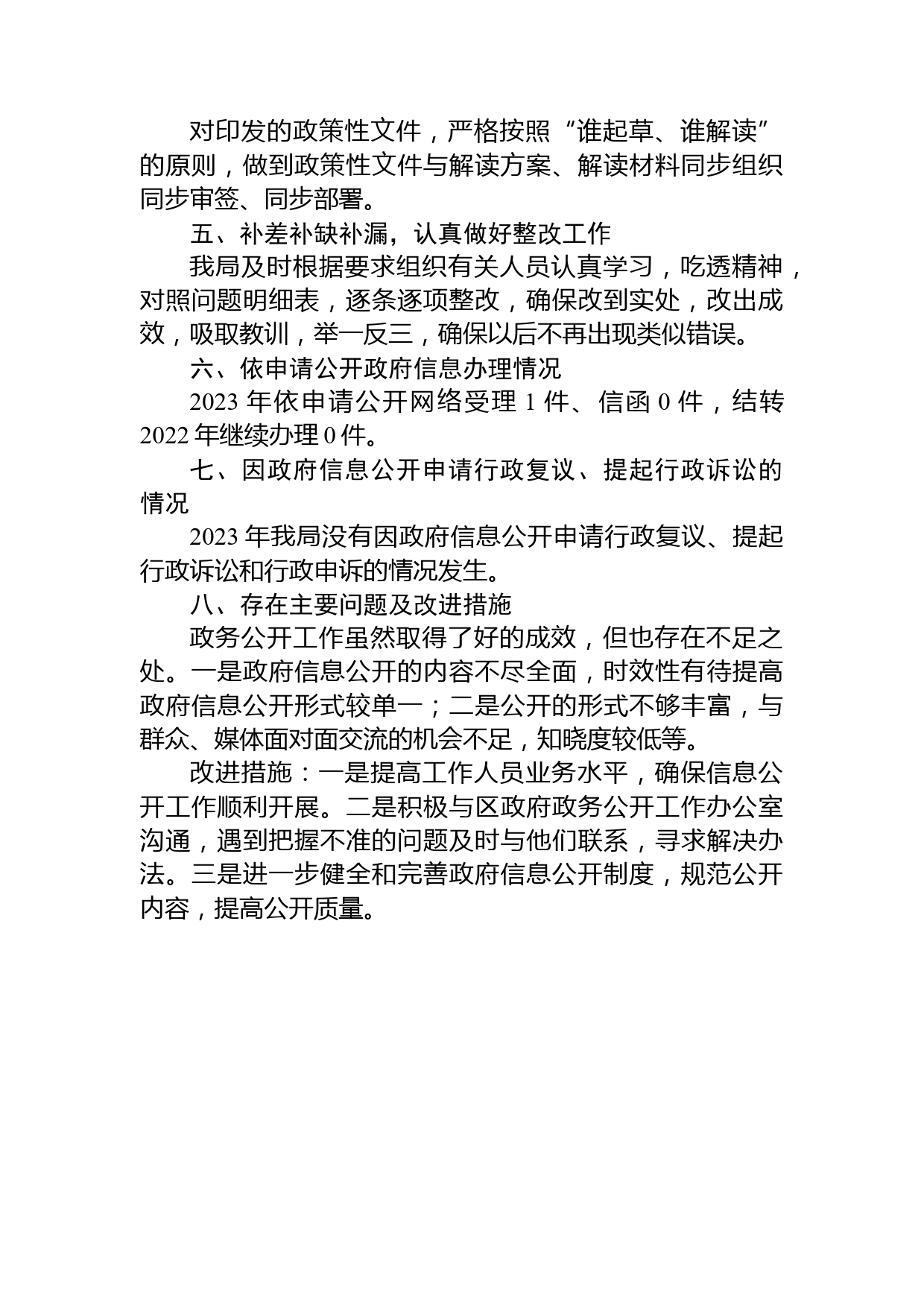 对印发的政策性文件，严格按照“谁起草、谁解读”的原则，做到政策性文件与解读方案、解读材料同步组织同步审签、同步部署。

五、补差补缺补漏，认真做好整改工作

我局及时根据要求组织有关人员认真学习，吃透精神，对照问题明细表，逐条逐项整改，确保改到实处，改出成效，吸取教训，举一反三，确保以后不再出现类似错误。

六、依申请公开政府信息办理情况

2023 年依申请公开网络受理 1 件、信函 0 件，结转 2022 年继续办理 0 件。

七、因政府信息公开申请行政复议、提起行政诉讼的情况

2023 年我局没有因政府信息公开申请行政复议、提起行政诉讼和行政申诉的情况发生。

八、存在主要问题及改进措施

政务公开工作虽然取得了好的成效，但也存在不足之处。一是政府信息公开的内容不尽全面，时效性有待提高政府信息公开形式较单一；二是公开的形式不够丰富，与群众、媒体面对面交流的机会不足，知晓度较低等。

改进措施：一是提高工作人员业务水平，确保信息公开工作顺利开展。二是积极与区政府政务公开工作办公室沟通，遇到把握不准的问题及时与他们联系，寻求解决办法。三是进一步健全和完善政府信息公开制度，规范公开内容，提高公开质量。